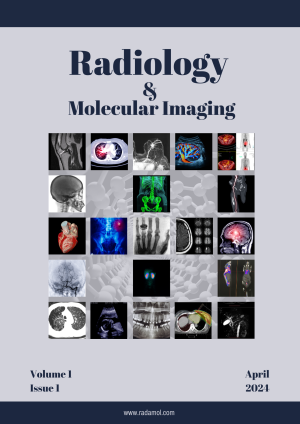 Radiology
&
Molecular Imaging

Volume 1
Issue 1

April
2024

www.radamol.com